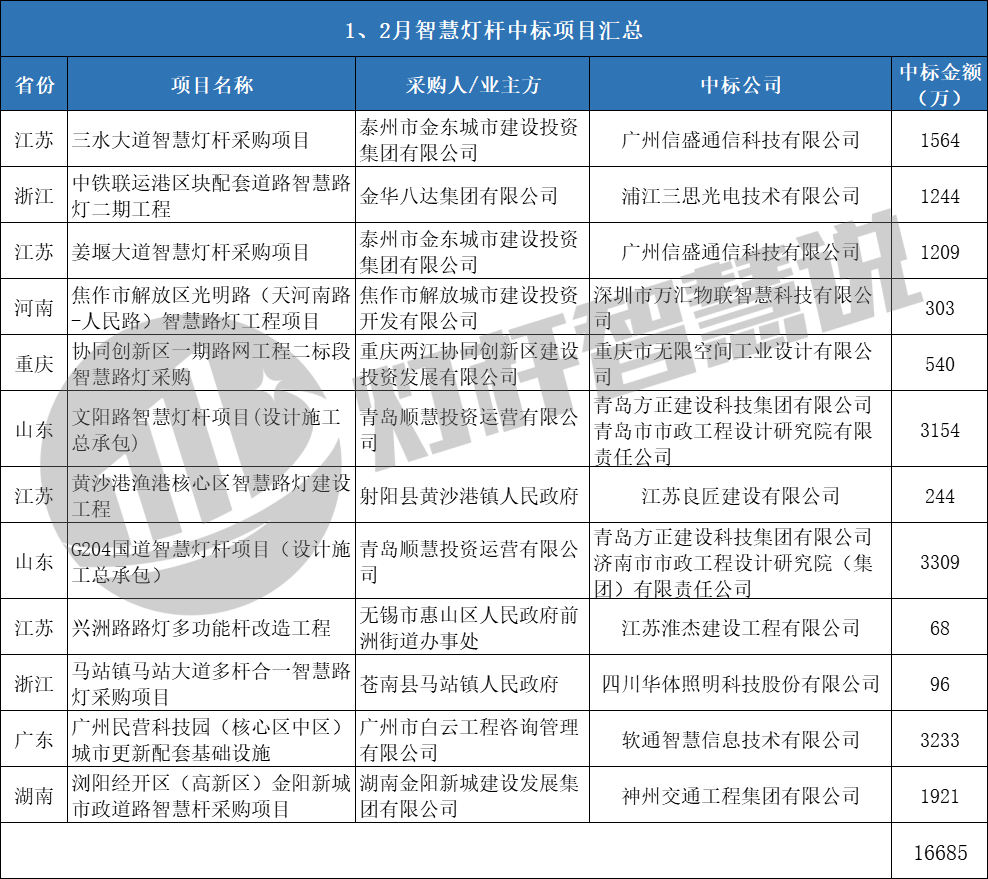 1、2月智慧灯杆中标项目汇总

| 省份 | 项目名称 | 采购人/业主方 | 中标公司 | 中标金额（万） |
|---|---|---|---|---|
| 江苏 | 三水大道智慧灯杆采购项目 | 泰州市金东城市建设投资集团有限公司 | 广州信盛通信科技有限公司 | 1564 |
| 浙江 | 中铁联运港区块配套道路智慧路灯二期工程 | 金华八达集团有限公司 | 浦江三思光电技术有限公司 | 1244 |
| 江苏 | 姜堰大道智慧灯杆采购项目 | 泰州市金东城市建设投资集团有限公司 | 广州信盛通信科技有限公司 | 1209 |
| 河南 | 焦作市解放区光明路（天河南路-人民路）智慧路灯工程项目 | 焦作市解放城市建设投资开发有限公司 | 深圳市万汇物联智慧科技有限公司 | 303 |
| 重庆 | 协同创新区一期路网工程二标段智慧路灯采购 | 重庆两江协同创新区建设投资发展有限公司 | 重庆市无限空间工业设计有限公司 | 540 |
| 山东 | 文阳路智慧灯杆项目(设计施工总承包) | 青岛顺慧投资运营有限公司 | 青岛方正建设科技集团有限公司 青岛市市政工程设计研究院有限责任公司 | 3154 |
| 江苏 | 黄沙港渔港核心区智慧路灯建设工程 | 射阳县黄沙港镇人民政府 | 江苏良匠建设有限公司 | 244 |
| 山东 | G204国道智慧灯杆项目（设计施工总承包） | 青岛顺慧投资运营有限公司 | 青岛方正建设科技集团有限公司 济南市市政工程设计研究院（集团）有限责任公司 | 3309 |
| 江苏 | 兴洲路路灯多功能杆改造工程 | 无锡市惠山区人民政府前洲街道办事处 | 江苏淮杰建设工程有限公司 | 68 |
| 浙江 | 马站镇马站大道多杆合一智慧路灯采购项目 | 苍南县马站镇人民政府 | 四川华体照明科技股份有限公司 | 96 |
| 广东 | 广州民营科技园（核心区中区）城市更新配套基础设施 | 广州市白云工程咨询管理有限公司 | 软通智慧信息技术有限公司 | 3233 |
| 湖南 | 浏阳经开区（高新区）金阳新城市政道路智慧杆采购项目 | 湖南金阳新城建设发展集团有限公司 | 神州交通工程集团有限公司 | 1921 |
| | | | | 16685 |

灯杆智慧说